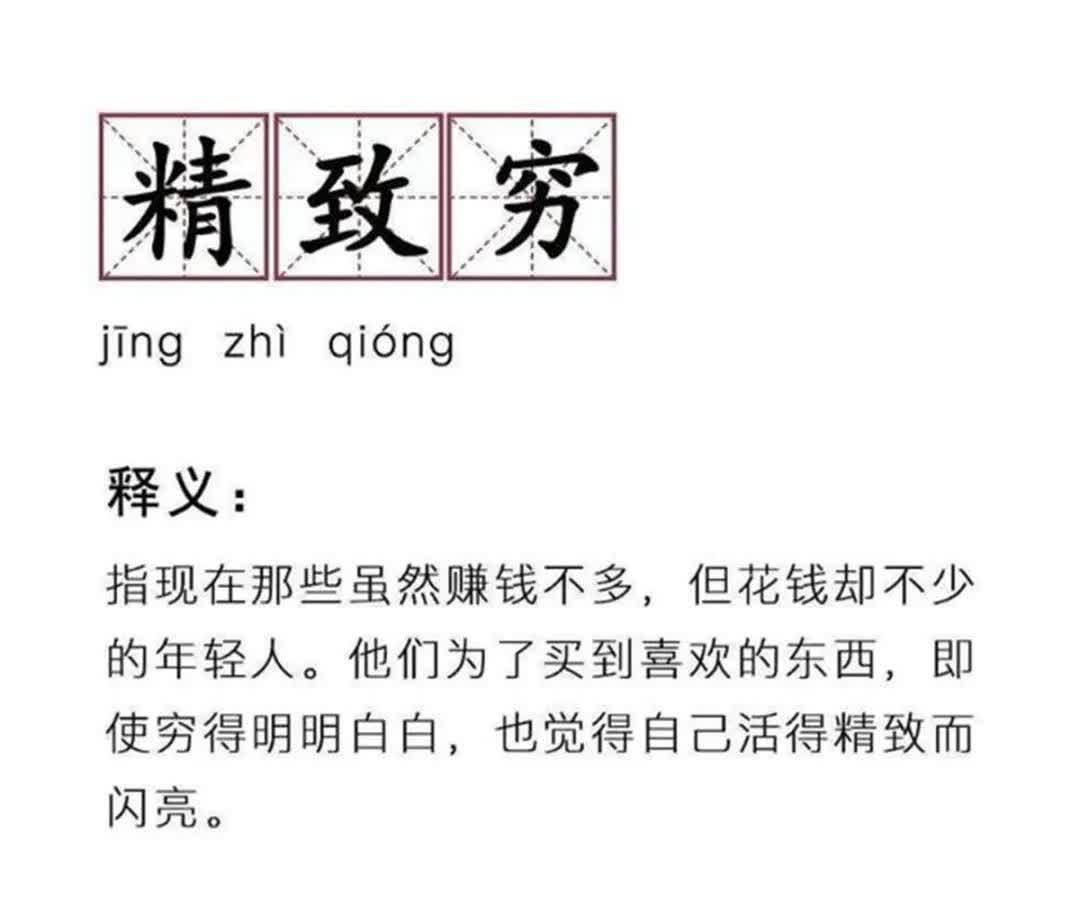 精致穷

jīng zhì qióng

释义：

指现在那些虽然赚钱不多，但花钱却不少的年轻人。他们为了买到喜欢的东西，即使穷得明明白白，也觉得自己活得精致而闪亮。